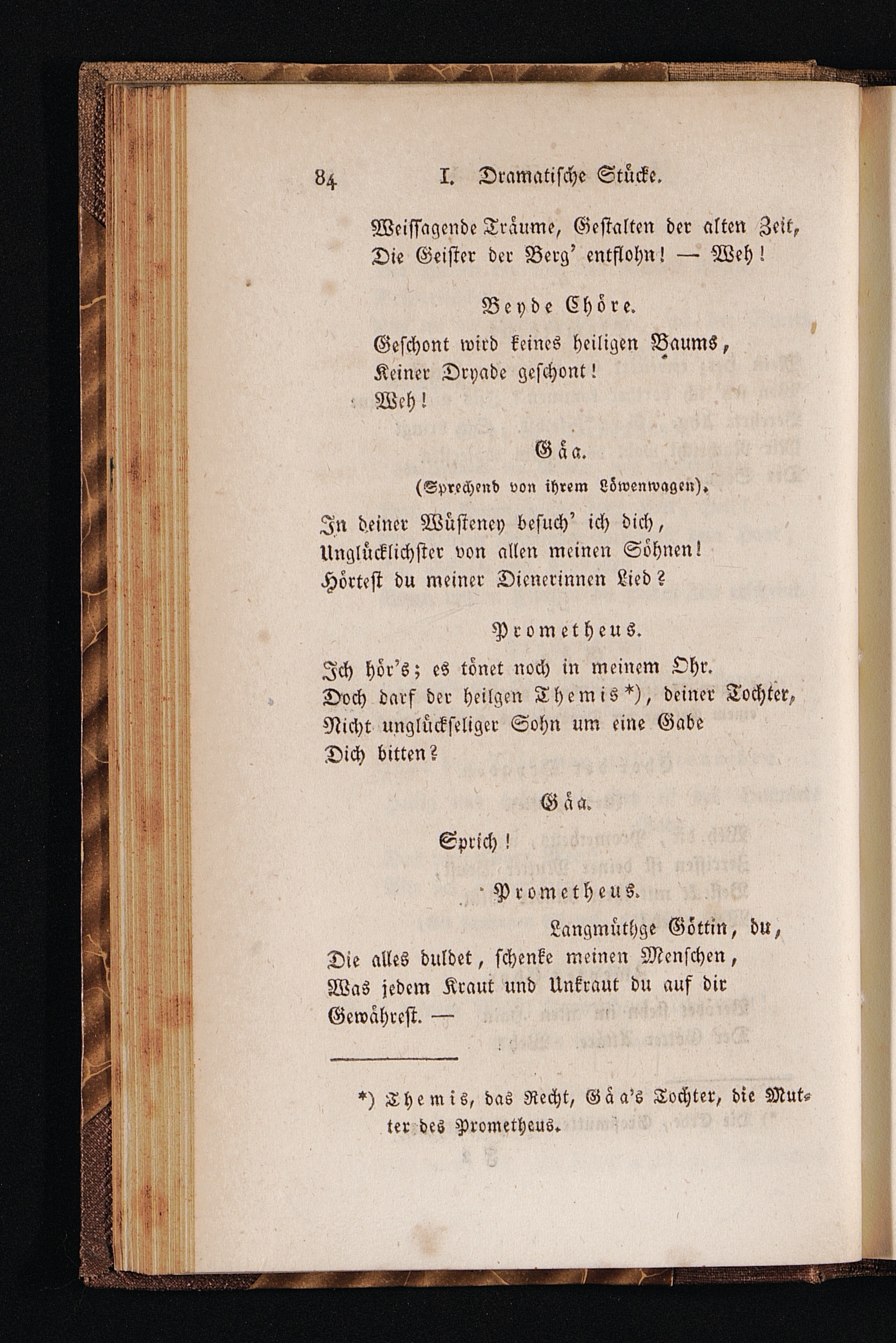 84 I. Dramatische Stücke.

Weissagende Träume, Gestalten der alten Zeit,
Die Geister der Berg' entflohn! — Weh!

Beyde Chöre.

Geschont wird keines heiligen Baums,
Keiner Dryade geschont!
Weh!

Gäa.

(Sprechend von ihrem Löwenwagen).

In deiner Wüsteney besuch' ich dich,
Unglücklichster von allen meinen Söhnen!
Hörtest du meiner Dienerinnen Lied?

Prometheus.

Ich hör's; es tönet noch in meinem Ohr.
Doch darf der heilgen Themis*), deiner Tochter,
Nicht unglückseliger Sohn um eine Gabe
Dich bitten?

Gäa.

Sprich!

Prometheus.

Langmüthge Göttin, du,
Die alles duldet, schenke meinen Menschen,
Was jedem Kraut und Unkraut du auf dir
Gewährest. —

*) Themis, das Recht, Gäa's Tochter, die Mutter des Prometheus.